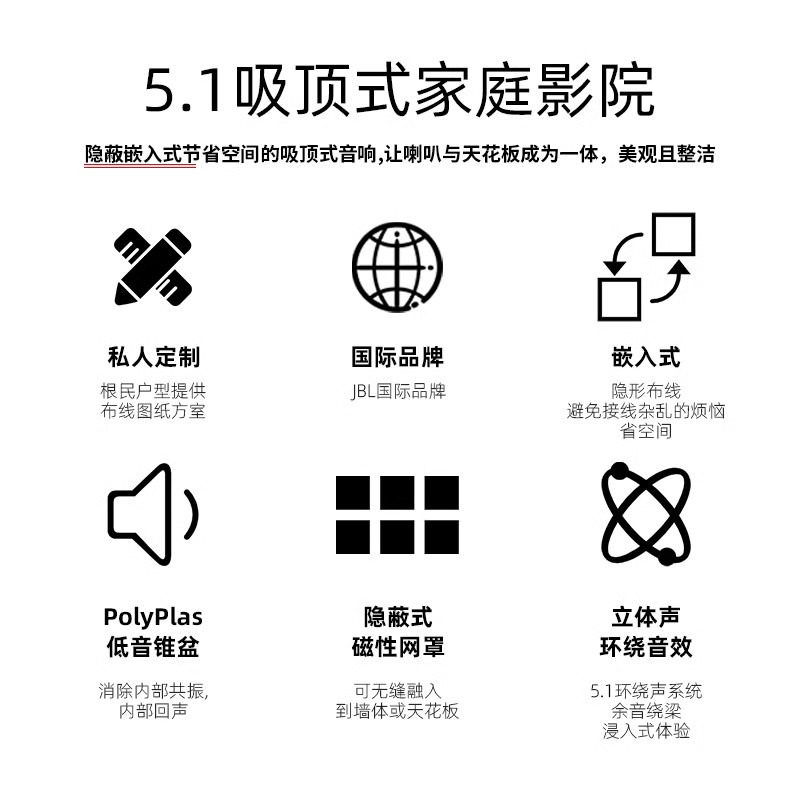 5.1吸顶式家庭影院

隐蔽嵌入式节省空间的吸顶式音响,让喇叭与天花板成为一体，美观且整洁

私人定制

根民户型提供
布线图纸方室

国际品牌

JBL国际品牌

嵌入式

隐形布线
避免接线杂乱的烦恼
省空间

PolyPlas
低音锥盆

消除内部共振,
内部回声

隐蔽式
磁性网罩

可无缝融入
到墙体或天花板

立体声
环绕音效

5.1环绕声系统
余音绕梁
浸入式体验